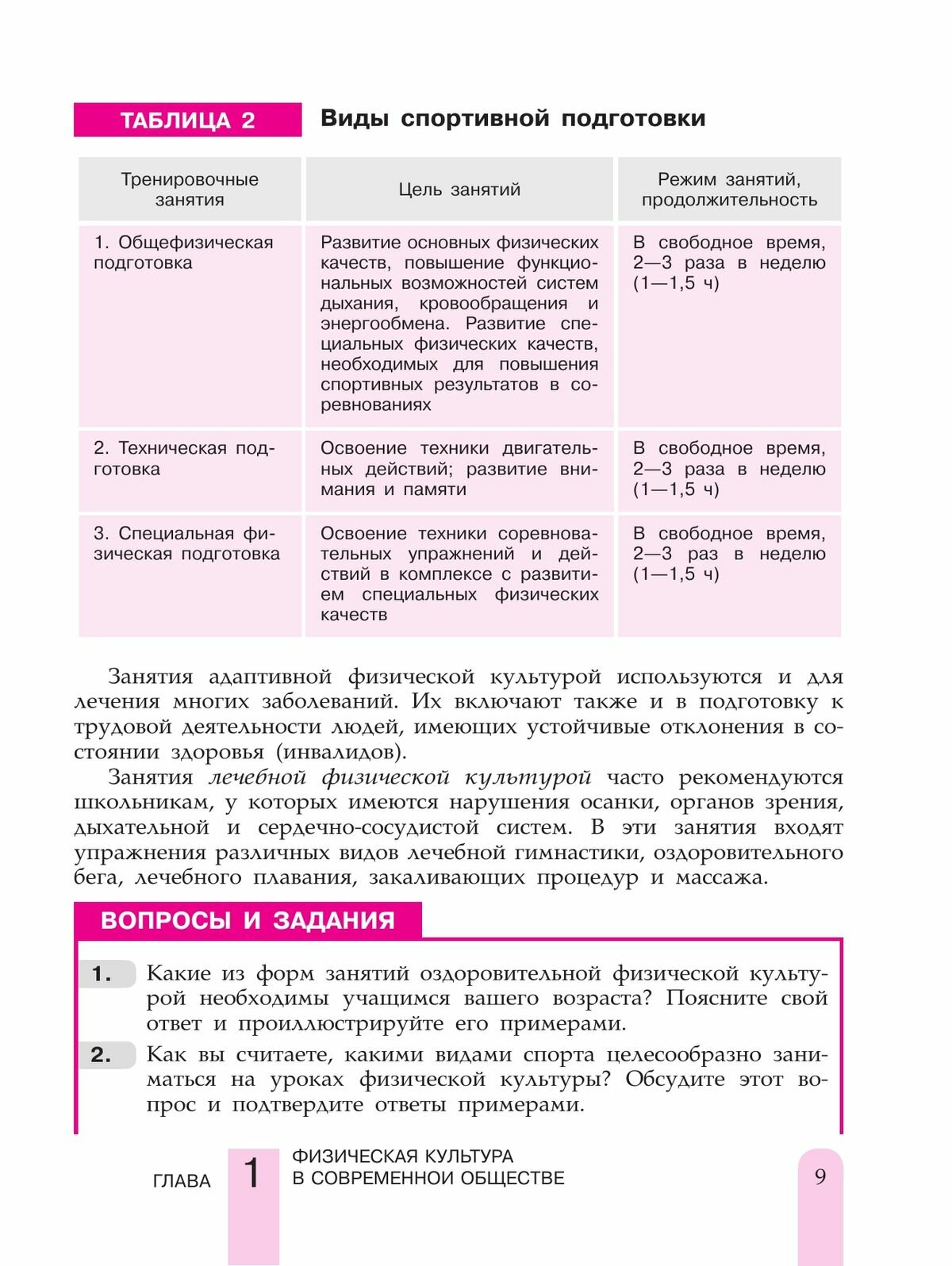 ТАБЛИЦА 2 Виды спортивной подготовки

| Тренировочные занятия | Цель занятий | Режим занятий, продолжительность |
|---|---|---|
| 1. Общефизическая подготовка | Развитие основных физических качеств, повышение функциональных возможностей систем дыхания, кровообращения и энергообмена. Развитие специальных физических качеств, необходимых для повышения спортивных результатов в соревнованиях | В свободное время, 2—3 раза в неделю (1—1,5 ч) |
| 2. Техническая подготовка | Освоение техники двигательных действий; развитие внимания и памяти | В свободное время, 2—3 раза в неделю (1—1,5 ч) |
| 3. Специальная физическая подготовка | Освоение техники соревновательных упражнений и действий в комплексе с развитием специальных физических качеств | В свободное время, 2—3 раз в неделю (1—1,5 ч) |

Занятия адаптивной физической культурой используются и для лечения многих заболеваний. Их включают также и в подготовку к трудовой деятельности людей, имеющих устойчивые отклонения в состоянии здоровья (инвалидов).

Занятия лечебной физической культурой часто рекомендуются школьникам, у которых имеются нарушения осанки, органов зрения, дыхательной и сердечно-сосудистой систем. В эти занятия входят упражнения различных видов лечебной гимнастики, оздоровительного бега, лечебного плавания, закаливающих процедур и массажа.

ВОПРОСЫ И ЗАДАНИЯ

1. Какие из форм занятий оздоровительной физической культурой необходимы учащимся вашего возраста? Поясните свой ответ и проиллюстрируйте его примерами.

2. Как вы считаете, какими видами спорта целесообразно заниматься на уроках физической культуры? Обсудите этот вопрос и подтвердите ответы примерами.

ГЛАВА 1 ФИЗИЧЕСКАЯ КУЛЬТУРА В СОВРЕМЕННОМ ОБЩЕСТВЕ 9